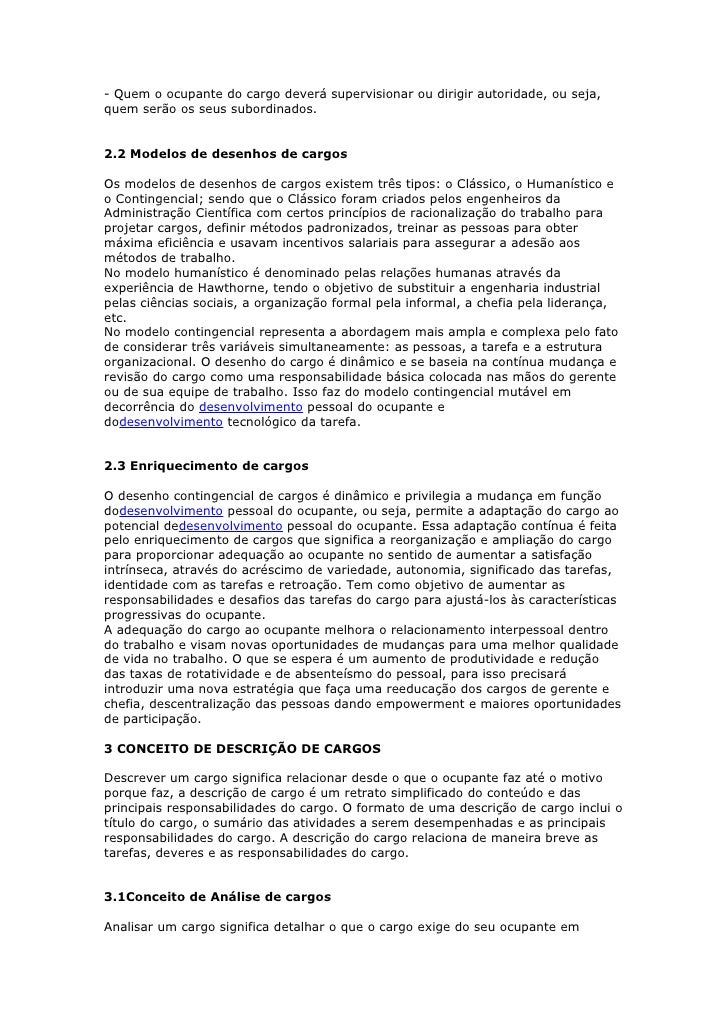 - Quem o ocupante do cargo deverá supervisionar ou dirigir autoridade, ou seja, quem serão os seus subordinados.

2.2 Modelos de desenhos de cargos

Os modelos de desenhos de cargos existem três tipos: o Clássico, o Humanístico e o Contingencial; sendo que o Clássico foram criados pelos engenheiros da Administração Científica com certos princípios de racionalização do trabalho para projetar cargos, definir métodos padronizados, treinar as pessoas para obter máxima eficiência e usavam incentivos salariais para assegurar a adesão aos métodos de trabalho.
No modelo humanístico é denominado pelas relações humanas através da experiência de Hawthorne, tendo o objetivo de substituir a engenharia industrial pelas ciências sociais, a organização formal pela informal, a chefia pela liderança, etc.
No modelo contingencial representa a abordagem mais ampla e complexa pelo fato de considerar três variáveis simultaneamente: as pessoas, a tarefa e a estrutura organizacional. O desenho do cargo é dinâmico e se baseia na contínua mudança e revisão do cargo como uma responsabilidade básica colocada nas mãos do gerente ou de sua equipe de trabalho. Isso faz do modelo contingencial mutável em decorrência do desenvolvimento pessoal do ocupante e dodesenvolvimento tecnológico da tarefa.

2.3 Enriquecimento de cargos

O desenho contingencial de cargos é dinâmico e privilegia a mudança em função dodesenvolvimento pessoal do ocupante, ou seja, permite a adaptação do cargo ao potencial dedesenvolvimento pessoal do ocupante. Essa adaptação contínua é feita pelo enriquecimento de cargos que significa a reorganização e ampliação do cargo para proporcionar adequação ao ocupante no sentido de aumentar a satisfação intrínseca, através do acréscimo de variedade, autonomia, significado das tarefas, identidade com as tarefas e retroação. Tem como objetivo de aumentar as responsabilidades e desafios das tarefas do cargo para ajustá-los às características progressivas do ocupante.
A adequação do cargo ao ocupante melhora o relacionamento interpessoal dentro do trabalho e visam novas oportunidades de mudanças para uma melhor qualidade de vida no trabalho. O que se espera é um aumento de produtividade e redução das taxas de rotatividade e de absenteísmo do pessoal, para isso precisará introduzir uma nova estratégia que faça uma reeducação dos cargos de gerente e chefia, descentralização das pessoas dando empowerment e maiores oportunidades de participação.

3 CONCEITO DE DESCRIÇÃO DE CARGOS

Descrever um cargo significa relacionar desde o que o ocupante faz até o motivo porque faz, a descrição de cargo é um retrato simplificado do conteúdo e das principais responsabilidades do cargo. O formato de uma descrição de cargo inclui o título do cargo, o sumário das atividades a serem desempenhadas e as principais responsabilidades do cargo. A descrição do cargo relaciona de maneira breve as tarefas, deveres e as responsabilidades do cargo.

3.1Conceito de Análise de cargos

Analisar um cargo significa detalhar o que o cargo exige do seu ocupante em